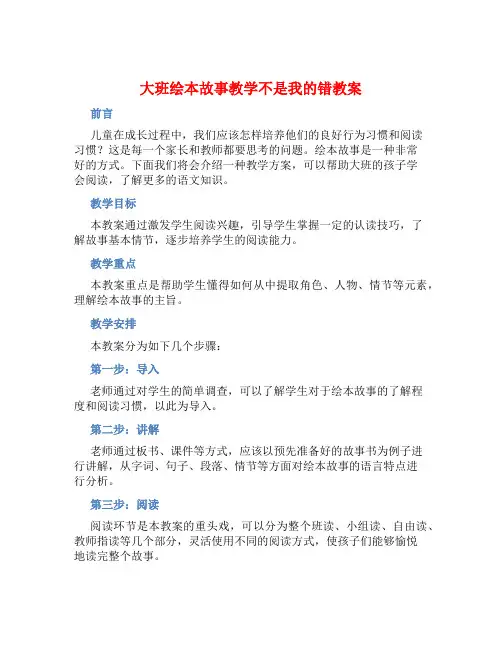 大班绘本故事教学不是我的错教案

前言

儿童在成长过程中，我们应该怎样培养他们的良好行为习惯和阅读习惯？这是每一个家长和教师都要思考的问题。绘本故事是一种非常好的方式。下面我们将会介绍一种教学方案，可以帮助大班的孩子学会阅读，了解更多的语文知识。

教学目标

本教案通过激发学生阅读兴趣，引导学生掌握一定的认读技巧，了解故事基本情节，逐步培养学生的阅读能力。

教学重点

本教案重点是帮助学生懂得如何从中提取角色、人物、情节等元素，理解绘本故事的主旨。

教学安排

本教案分为如下几个步骤：

第一步：导入

老师通过对学生的简单调查，可以了解学生对于绘本故事的了解程度和阅读习惯，以此为导入。

第二步：讲解

老师通过板书、课件等方式，应该以预先准备好的故事书为例子进行讲解，从字词、句子、段落、情节等方面对绘本故事的语言特点进行分析。

第三步：阅读

阅读环节是本教案的重头戏，可以分为整个班读、小组读、自由读、教师指读等几个部分，灵活使用不同的阅读方式，使孩子们能够愉悦地读完整个故事。